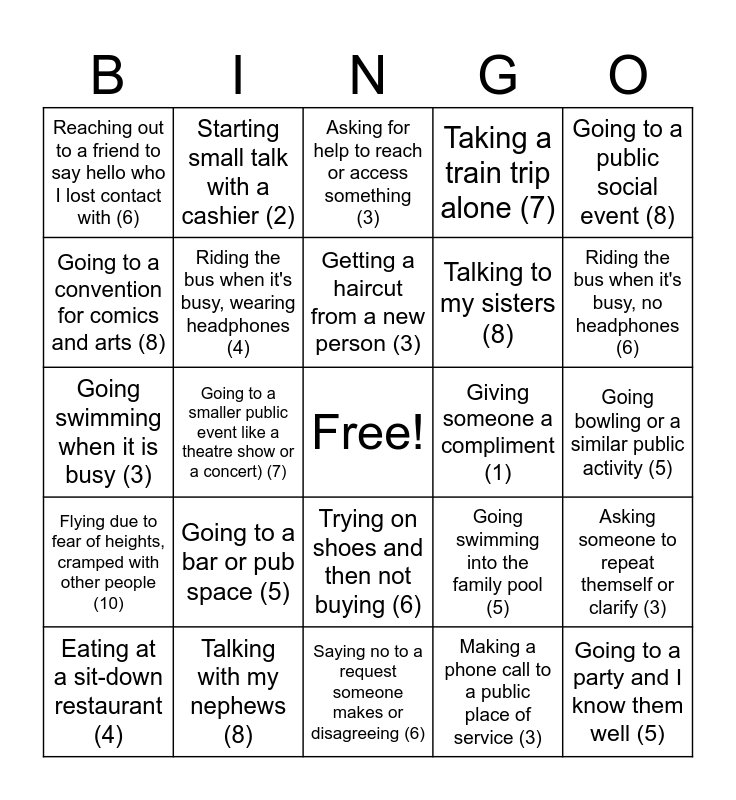 | B | I | N | G | O |
|---|---|---|---|---|
| Reaching out to a friend to say hello who I lost contact with (6) | Starting small talk with a cashier (2) | Asking for help to reach or access something (3) | Taking a train trip alone (7) | Going to a public social event (8) |
| Going to a convention for comics and arts (8) | Riding the bus when it's busy, wearing headphones (4) | Getting a haircut from a new person (3) | Talking to my sisters (8) | Riding the bus when it's busy, no headphones (6) |
| Going swimming when it is busy (3) | Going to a smaller public event like a theatre show or a concert) (7) | Free! | Giving someone a compliment (1) | Going bowling or a similar public activity (5) |
| Flying due to fear of heights, cramped with other people (10) | Going to a bar or pub space (5) | Trying on shoes and then not buying (6) | Going swimming into the family pool (5) | Asking someone to repeat themself or clarify (3) |
| Eating at a sit-down restaurant (4) | Talking with my nephews (8) | Saying no to a request someone makes or disagreeing (6) | Making a phone call to a public place of service (3) | Going to a party and I know them well (5) |